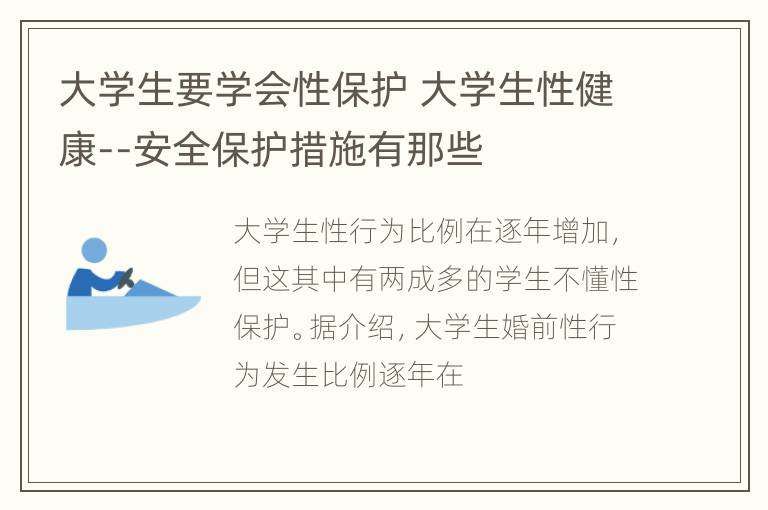 大学生要学会性保护 大学生性健康--安全保护措施有那些

大学生性行为比例在逐年增加，但这其中有两成多的学生不懂性保护。据介绍，大学生婚前性行为发生比例逐年在